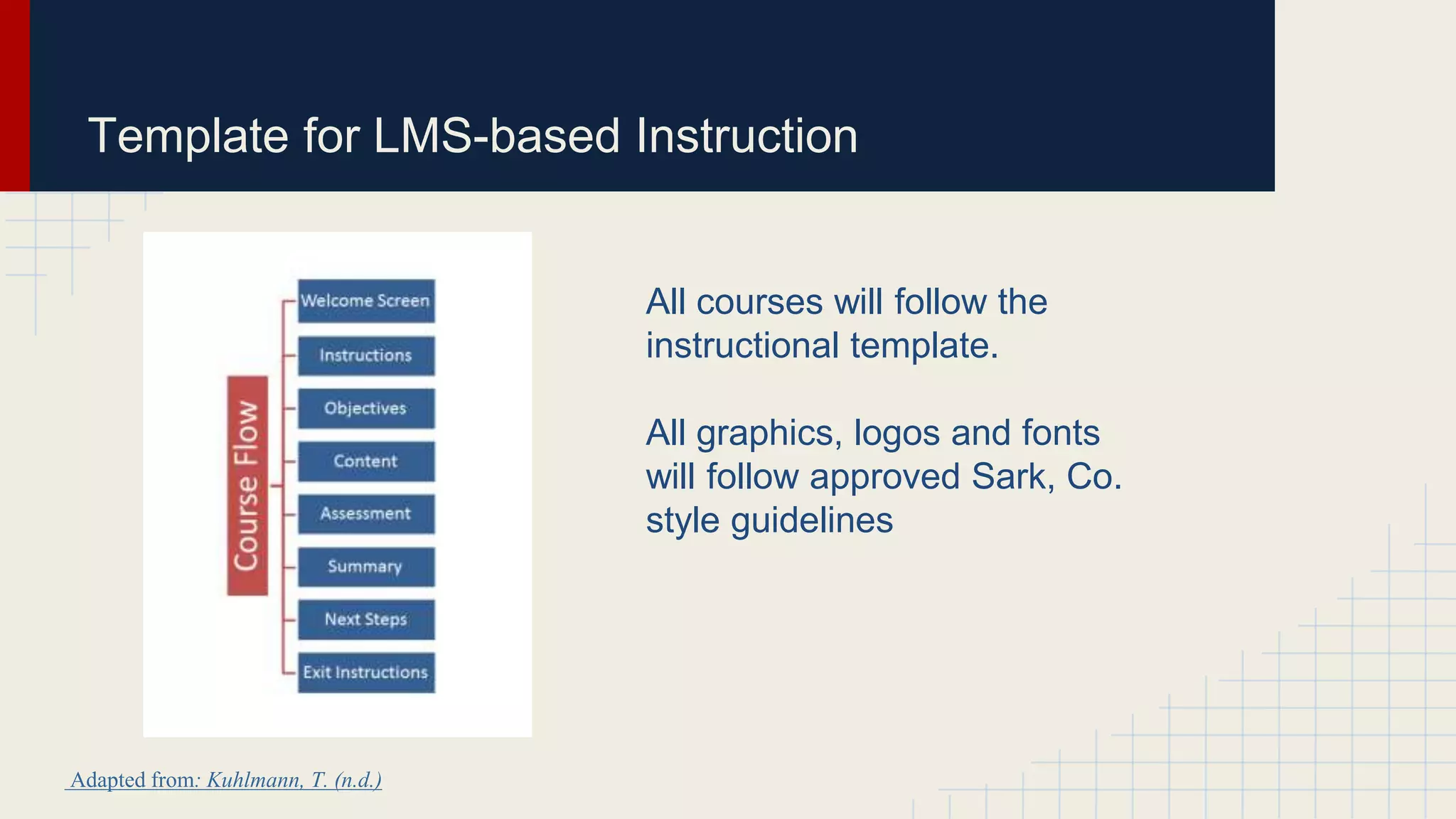 Template for LMS-based Instruction

Course Flow

Welcome Screen

Instructions

Objectives

Content

Assessment

Summary

Next Steps

Exit Instructions

All courses will follow the instructional template.

All graphics, logos and fonts will follow approved Sark, Co. style guidelines

Adapted from: Kuhlmann, T. (n.d.)